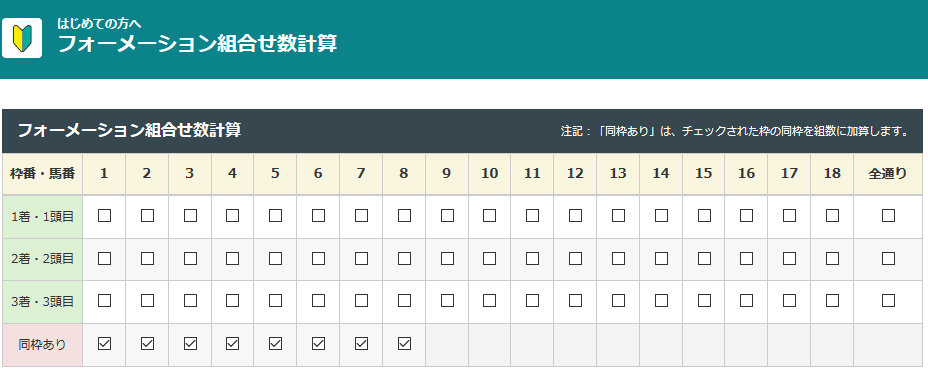 はじめての方へ
フォーメーション組合せ数計算

フォーメーション組合せ数計算

注記：「同枠あり」は、チェックされた枠の同枠を組数に加算します。

| 枠番・馬番 | 1 | 2 | 3 | 4 | 5 | 6 | 7 | 8 | 9 | 10 | 11 | 12 | 13 | 14 | 15 | 16 | 17 | 18 | 全通り |
|---|---|---|---|---|---|---|---|---|---|---|---|---|---|---|---|---|---|---|---|
| 1着・1頭目 | ☐ | ☐ | ☐ | ☐ | ☐ | ☐ | ☐ | ☐ | ☐ | ☐ | ☐ | ☐ | ☐ | ☐ | ☐ | ☐ | ☐ | ☐ | ☐ |
| 2着・2頭目 | ☐ | ☐ | ☐ | ☐ | ☐ | ☐ | ☐ | ☐ | ☐ | ☐ | ☐ | ☐ | ☐ | ☐ | ☐ | ☐ | ☐ | ☐ | ☐ |
| 3着・3頭目 | ☐ | ☐ | ☐ | ☐ | ☐ | ☐ | ☐ | ☐ | ☐ | ☐ | ☐ | ☐ | ☐ | ☐ | ☐ | ☐ | ☐ | ☐ | ☐ |
| 同枠あり | ☑ | ☑ | ☑ | ☑ | ☑ | ☑ | ☑ | ☑ | | | | | | | | | | | |